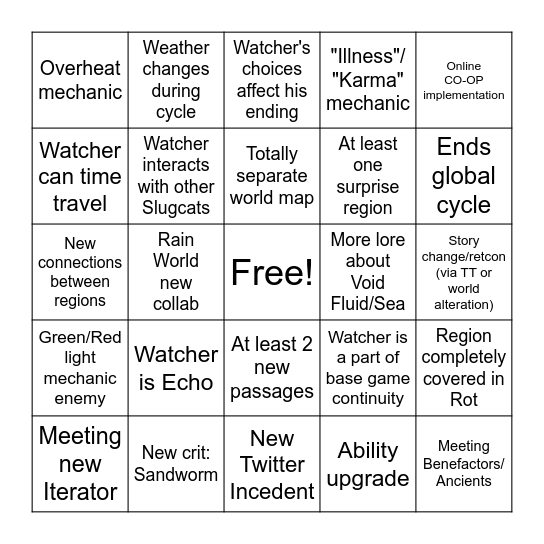 | | | | | |
|---|---|---|---|---|
| Overheat mechanic | Weather changes during cycle | Watcher's choices affect his ending | "Illness"/ "Karma" mechanic | Online CO-OP implementation |
| Watcher can time travel | Watcher interacts with other Slugcats | Totally separate world map | At least one surprise region | Ends global cycle |
| New connections between regions | Rain World new collab | Free! | More lore about Void Fluid/Sea | Story change/retcon (via TT or world alteration) |
| Green/Red light mechanic enemy | Watcher is Echo | At least 2 new passages | Watcher is a part of base game continuity | Region completely covered in Rot |
| Meeting new Iterator | New crit: Sandworm | New Twitter Incedent | Ability upgrade | Meeting Benefactors/ Ancients |